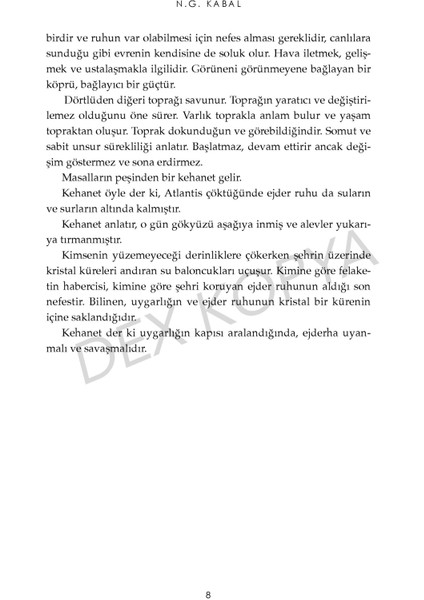 N.G. KABAL

birdir ve ruhun var olabilmesi için nefes alması gereklidir, canlılara sunduğu gibi evrenin kendisine de soluk olur. Hava iletmek, gelişmek ve ustalaşmakla ilgilidir. Görüneni görünmeyene bağlayan bir köprü, bağlayıcı bir güçtür.

Dörtlüden diğeri toprağı savunur. Toprağın yaratıcı ve değiştirilemez olduğunu öne sürer. Varlık toprakla anlam bulur ve yaşam topraktan oluşur. Toprak dokunduğun ve görebildiğindir. Somut ve sabit unsur sürekliliği anlatır. Başlatmaz, devam ettirir ancak değişim göstermez ve sona erdirmez.

Masalların peşinden bir kehanet gelir.

Kehanet öyle der ki, Atlantis çöktüğünde ejder ruhu da suların ve surların altında kalmıştır.

Kehanet anlatır, o gün gökyüzü aşağıya inmiş ve alevler yukarıya tırmanmıştır.

Kimsenin yüzemeyeceği derinliklere çökerken şehrin üzerinde kristal küreleri andıran su baloncukları uçuşur. Kimine göre felaketin habercisi, kimine göre şehri koruyan ejder ruhunun aldığı son nefestir. Bilinen, uygarlığın ve ejder ruhunun kristal bir kürenin içine saklandığıdır.

Kehanet der ki uygarlığın kapısı aralandığında, ejderha uyanmalı ve savaşmalıdır.

DEX KOPYA

8